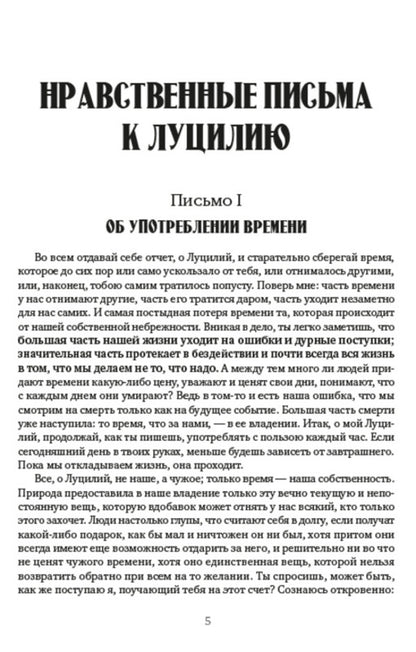 НРАВСТВЕННЫЕ ПИСЬМА К ЛУЦИЛИЮ

Письмо I

ОБ УПОТРЕБЛЕНИИ ВРЕМЕНИ

Во всем отдавай себе отчет, о Луцилий, и старательно сберегай время, которое до сих пор или само ускользало от тебя, или отнималось другими, или, наконец, тобою самим тратилось попусту. Поверь мне: часть времени у нас отнимают другие, часть его тратится даром, часть уходит незаметно для нас самих. И самая постыдная потеря времени та, которая происходит от нашей собственной небрежности. Вникая в дело, ты легко заметишь, что большая часть нашей жизни уходит на ошибки и дурные поступки; значительная часть протекает в бездействии и почти всегда вся жизнь в том, что мы делаем не то, что надо. А между тем много ли людей придают времени какую-либо цену, уважают и ценят свои дни, понимают, что с каждым днем они умирают? Ведь в том-то и есть наша ошибка, что мы смотрим на смерть только как на будущее событие. Большая часть смерти уже наступила: то время, что за нами, — в ее владении. Итак, о мой Луцилий, продолжай, как ты пишешь, употреблять с пользою каждый час. Если сегодняшний день в твоих руках, меньше будешь зависеть от завтрашнего. Пока мы откладываем жизнь, она проходит.

Все, о Луцилий, не наше, а чужое; только время — наша собственность. Природа предоставила в наше владение только эту вечно текущую и непостоянную вещь, которую вдобавок может отнять у нас всякий, кто только этого захочет. Люди настолько глупы, что считают себя в долгу, если получат какой-либо подарок, как бы мал и ничтожен он ни был, хотя притом они всегда имеют еще возможность отдарить за него, и решительно ни во что не ценят чужого времени, хотя оно единственная вещь, которой нельзя возвратить обратно при всем на то желании. Ты спросишь, может быть, как же поступаю я, поучающий тебя на этот счет? Сознаюсь откровенно:

5